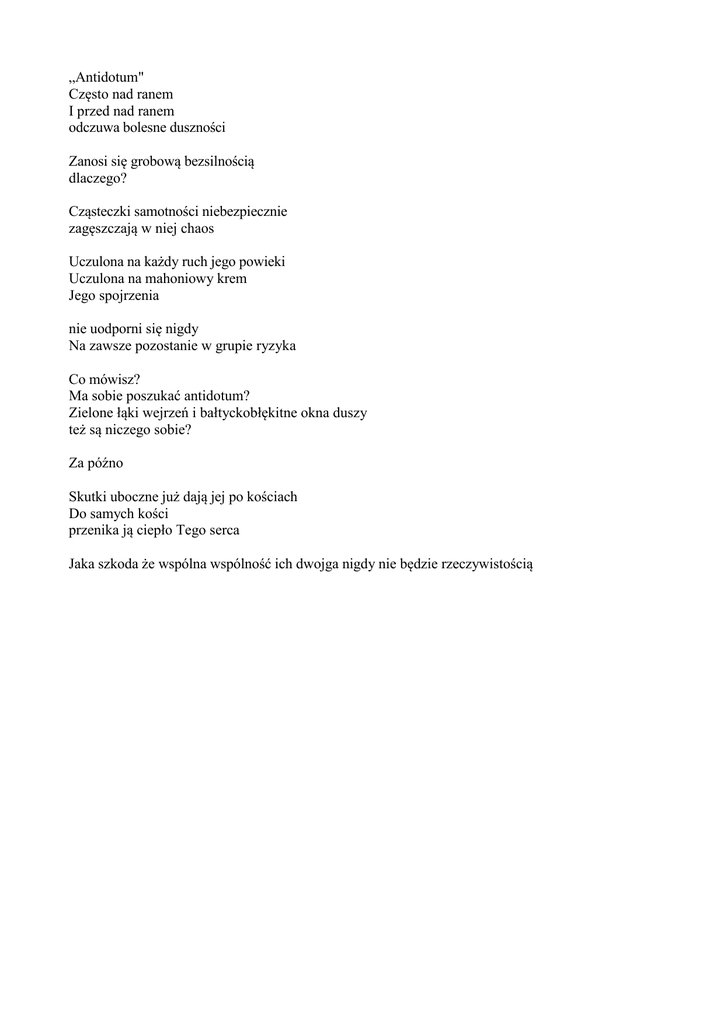 „Antidotum"
Często nad ranem
I przed nad ranem
odczuwa bolesne duszności

Zanosi się grobową bezsilnością
dlaczego?

Cząsteczki samotności niebezpiecznie
zagęszczają w niej chaos

Uczulona na każdy ruch jego powieki
Uczulona na mahoniowy krem
Jego spojrzenia

nie uodporni się nigdy
Na zawsze pozostanie w grupie ryzyka

Co mówisz?
Ma sobie poszukać antidotum?
Zielone łąki wejrzeń i bałtyckobłękitne okna duszy
też są niczego sobie?

Za późno

Skutki uboczne już dają jej po kościach
Do samych kości
przenika ją ciepło Tego serca

Jaka szkoda że wspólna wspólność ich dwojga nigdy nie będzie rzeczywistością